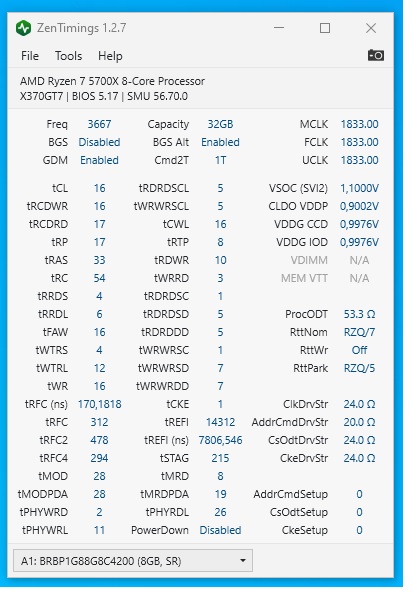 ZenTimings 1.2.7

File Tools Help

AMD Ryzen 7 5700X 8-Core Processor
X370GT7 | BIOS 5.17 | SMU 56.70.0

| | | | | | |
|---|---|---|---|---|---|
| Freq | 3667 | Capacity | 32GB | MCLK | 1833.00 |
| BGS | Disabled | BGS Alt | Enabled | FCLK | 1833.00 |
| GDM | Enabled | Cmd2T | 1T | UCLK | 1833.00 |
| tCL | 16 | tRDRDSCL | 5 | VSOC (SVI2) | 1,1000V |
| tRCDWR | 16 | tWRWRSCL | 5 | CLDO VDDP | 0,9002V |
| tRCDRD | 17 | tCWL | 16 | VDDG CCD | 0,9976V |
| tRP | 17 | tRTP | 8 | VDDG IOD | 0,9976V |
| tRAS | 33 | tRDWR | 10 | VDIMM | N/A |
| tRC | 54 | tWRRD | 3 | MEM VTT | N/A |
| tRRDS | 4 | tRDRDSC | 1 | | |
| tRRDL | 6 | tRDRDSD | 5 | ProcODT | 53.3 Ω |
| tFAW | 16 | tRDRDDD | 5 | RttNom | RZQ/7 |
| tWTRS | 4 | tWRWRSC | 1 | RttWr | Off |
| tWTRL | 12 | tWRWRSD | 7 | RttPark | RZQ/5 |
| tWR | 16 | tWRWRDD | 7 | | |
| tRFC (ns) | 170,1818 | tCKE | 1 | ClkDrvStr | 24.0 Ω |
| tRFC | 312 | tREFI | 14312 | AddrCmdDrvStr | 20.0 Ω |
| tRFC2 | 478 | tREFI (ns) | 7806,546 | CsOdtDrvStr | 24.0 Ω |
| tRFC4 | 294 | tSTAG | 215 | CkeDrvStr | 24.0 Ω |
| tMOD | 28 | tMRD | 8 | | |
| tMODPDA | 28 | tMRDPDA | 19 | AddrCmdSetup | 0 |
| tPHYWRD | 2 | tPHYRDL | 26 | CsOdtSetup | 0 |
| tPHYWRL | 11 | PowerDown | Disabled | CkeSetup | 0 |

A1: BRBP1G88G8C4200 (8GB, SR)